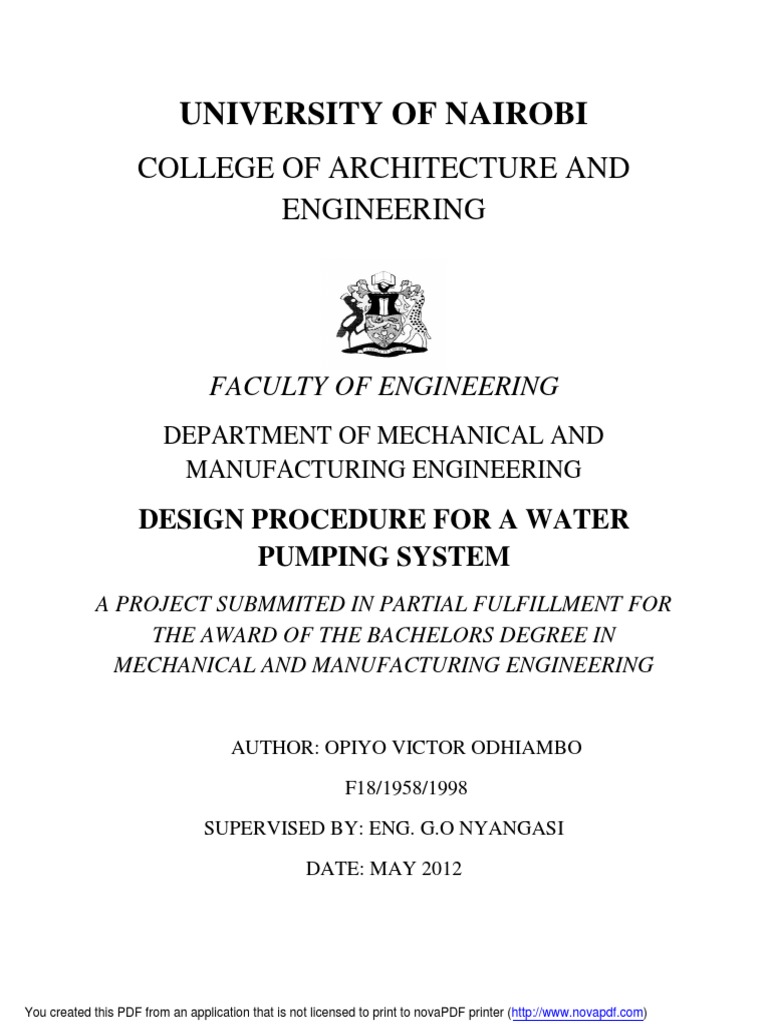 UNIVERSITY OF NAIROBI

COLLEGE OF ARCHITECTURE AND ENGINEERING

FACULTY OF ENGINEERING

DEPARTMENT OF MECHANICAL AND MANUFACTURING ENGINEERING

DESIGN PROCEDURE FOR A WATER PUMPING SYSTEM

A PROJECT SUBMMITED IN PARTIAL FULFILLMENT FOR THE AWARD OF THE BACHELORS DEGREE IN MECHANICAL AND MANUFACTURING ENGINEERING

AUTHOR: OPIYO VICTOR ODHIAMBO

F18/1958/1998

SUPERVISED BY: ENG. G.O NYANGASI

DATE: MAY 2012

You created this PDF from an application that is not licensed to print to novaPDF printer (http://www.novapdf.com)